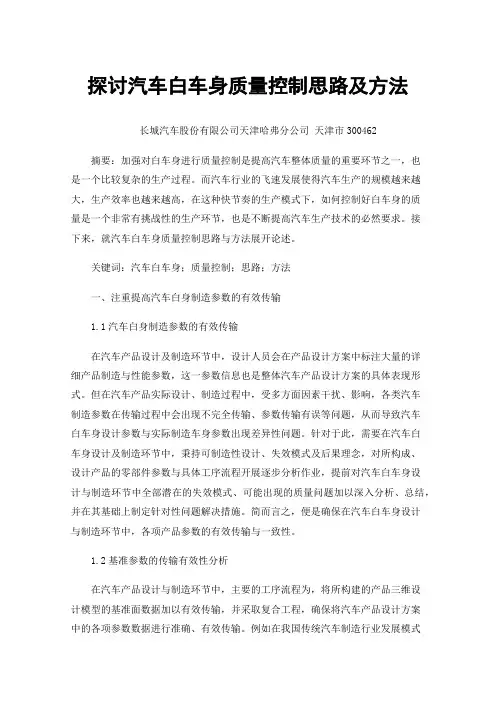 探讨汽车白车身质量控制思路及方法

长城汽车股份有限公司天津哈弗分公司 天津市 300462

摘要：加强对白车身进行质量控制是提高汽车整体质量的重要环节之一，也是一个比较复杂的生产过程。而汽车行业的飞速发展使得汽车生产的规模越来越大，生产效率也越来越高，在这种快节奏的生产模式下，如何控制好白车身的质量是一个非常有挑战性的生产环节，也是不断提高汽车生产技术的必然要求。接下来，就汽车白车身质量控制思路与方法展开论述。

关键词：汽车白车身；质量控制；思路；方法

一、注重提高汽车白身制造参数的有效传输

1.1 汽车白身制造参数的有效传输

在汽车产品设计及制造环节中，设计人员会在产品设计方案中标注大量的详细产品制造与性能参数，这一参数信息也是整体汽车产品设计方案的具体表现形式。但在汽车产品实际设计、制造过程中，受多方面因素干扰、影响，各类汽车制造参数在传输过程中会出现不完全传输、参数传输有误等问题，从而导致汽车白车身设计参数与实际制造车身参数出现差异性问题。针对于此，需要在汽车白车身设计及制造环节中，秉持可制造性设计、失效模式及后果理念，对所构成、设计产品的零部件参数与具体工序流程开展逐步分析作业，提前对汽车白车身设计与制造环节中全部潜在的失效模式、可能出现的质量问题加以深入分析、总结，并在其基础上制定针对性问题解决措施。简而言之，便是确保在汽车白车身设计与制造环节中，各项产品参数的有效传输与一致性。

1.2 基准参数的传输有效性分析

在汽车产品设计与制造环节中，主要的工序流程为，将所构建的产品三维设计模型的基准面数据加以有效传输，并采取复合工程，确保将汽车产品设计方案中的各项参数数据进行准确、有效传输。例如在我国传统汽车制造行业发展模式